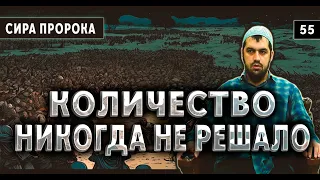 СИРА ПРОРОКА

55

КОЛИЧЕСТВО НИКОГДА НЕ РЕШАЛО